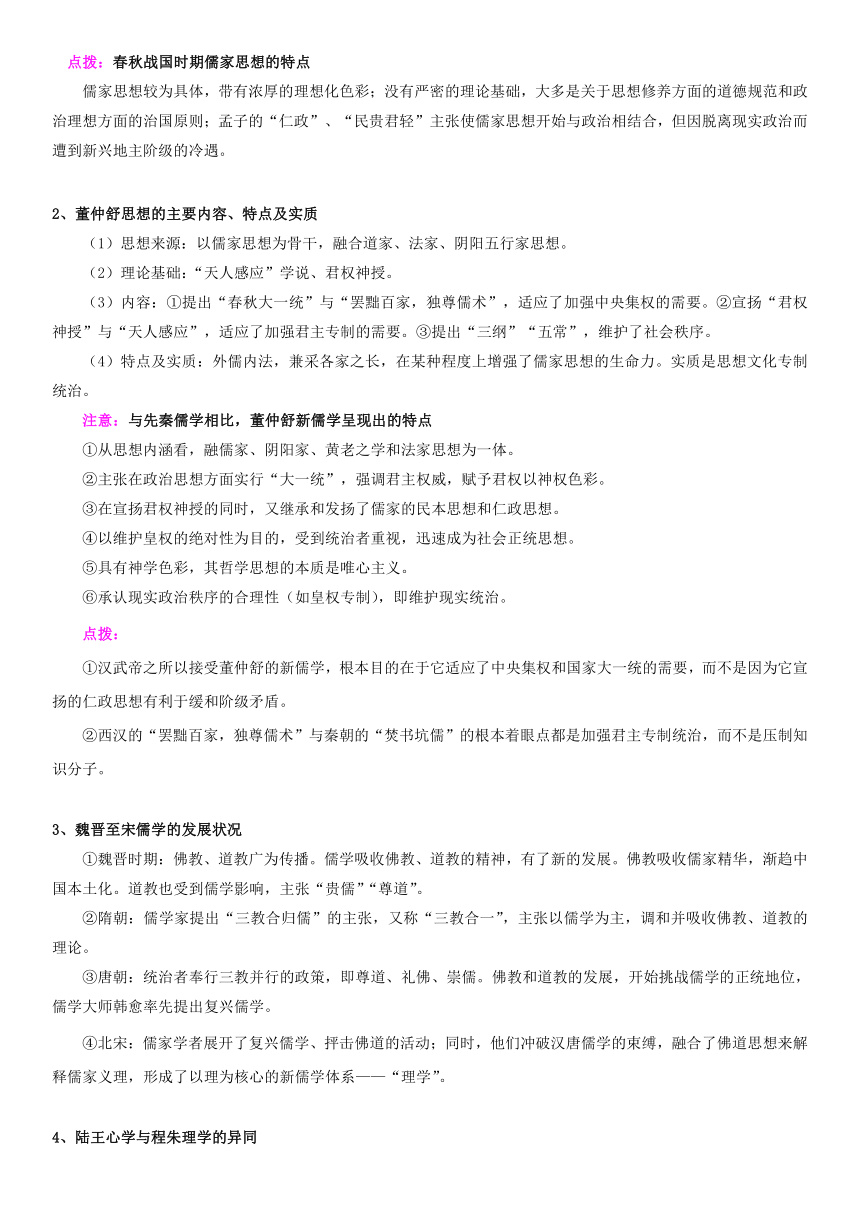 点拨：春秋战国时期儒家思想的特点

儒家思想较为具体，带有浓厚的理想化色彩；没有严密的理论基础，大多是关于思想修养方面的道德规范和政治理想方面的治国原则；孟子的“仁政”、“民贵君轻”主张使儒家思想开始与政治相结合，但因脱离现实政治而遭到新兴地主阶级的冷遇。

2、董仲舒思想的主要内容、特点及实质

（1）思想来源：以儒家思想为骨干，融合道家、法家、阴阳五行家思想。

（2）理论基础：“天人感应”学说、君权神授。

（3）内容：①提出“春秋大一统”与“罢黜百家，独尊儒术”，适应了加强中央集权的需要。②宣扬“君权神授”与“天人感应”，适应了加强君主专制的需要。③提出“三纲”“五常”，维护了社会秩序。

（4）特点及实质：外儒内法，兼采各家之长，在某种程度上增强了儒家思想的生命力。实质是思想文化专制统治。

注意：与先秦儒学相比，董仲舒新儒学呈现出的特点

①从思想内涵看，融儒家、阴阳家、黄老之学和法家思想为一体。

②主张在政治思想方面实行“大一统”，强调君主权威，赋予君权以神权色彩。

③在宣扬君权神授的同时，又继承和发扬了儒家的民本思想和仁政思想。

④以维护皇权的绝对性为目的，受到统治者重视，迅速成为社会正统思想。

⑤具有神学色彩，其哲学思想的本质是唯心主义。

⑥承认现实政治秩序的合理性（如皇权专制），即维护现实统治。

点拨：

①汉武帝之所以接受董仲舒的新儒学，根本目的在于它适应了中央集权和国家大一统的需要，而不是因为它宣扬的仁政思想有利于缓和阶级矛盾。

②西汉的“罢黜百家，独尊儒术”与秦朝的“焚书坑儒”的根本着眼点都是加强君主专制统治，而不是压制知识分子。

3、魏晋至宋儒学的发展状况

①魏晋时期：佛教、道教广为传播。儒学吸收佛教、道教的精神，有了新的发展。佛教吸收儒家精华，渐趋中国本土化。道教也受到儒学影响，主张“贵儒”“尊道”。

②隋朝：儒学家提出“三教合归儒”的主张，又称“三教合一”，主张以儒学为主，调和并吸收佛教、道教的理论。

③唐朝：统治者奉行三教并行的政策，即尊道、礼佛、崇儒。佛教和道教的发展，开始挑战儒学的正统地位，儒学大师韩愈率先提出复兴儒学。

④北宋：儒家学者展开了复兴儒学、抨击佛道的活动；同时，他们冲破汉唐儒学的束缚，融合了佛道思想来解释儒家义理，形成了以理为核心的新儒学体系——“理学”。

4、陆王心学与程朱理学的异同